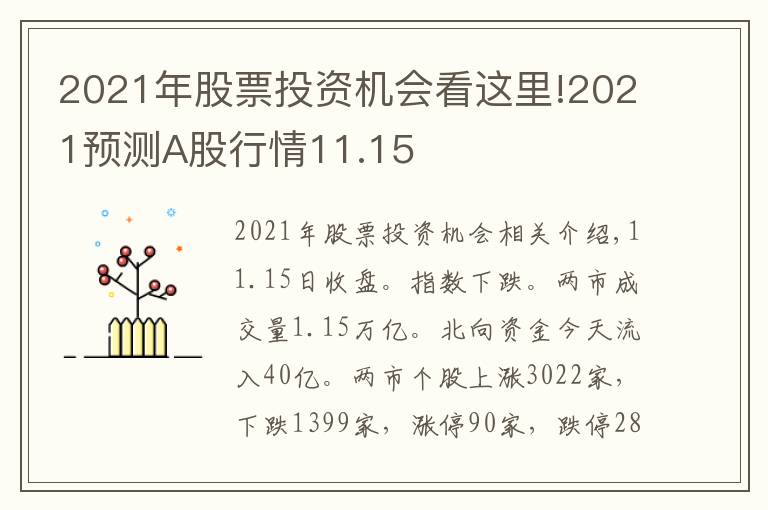 2021年股票投资机会看这里!2021预测A股行情11.15

2021年股票投资机会相关介绍,11.15日收盘。指数下跌。两市成交量1.15万亿。北向资金今天流入40亿。两市个股上涨3022家,下跌1399家,涨停90家,跌停28